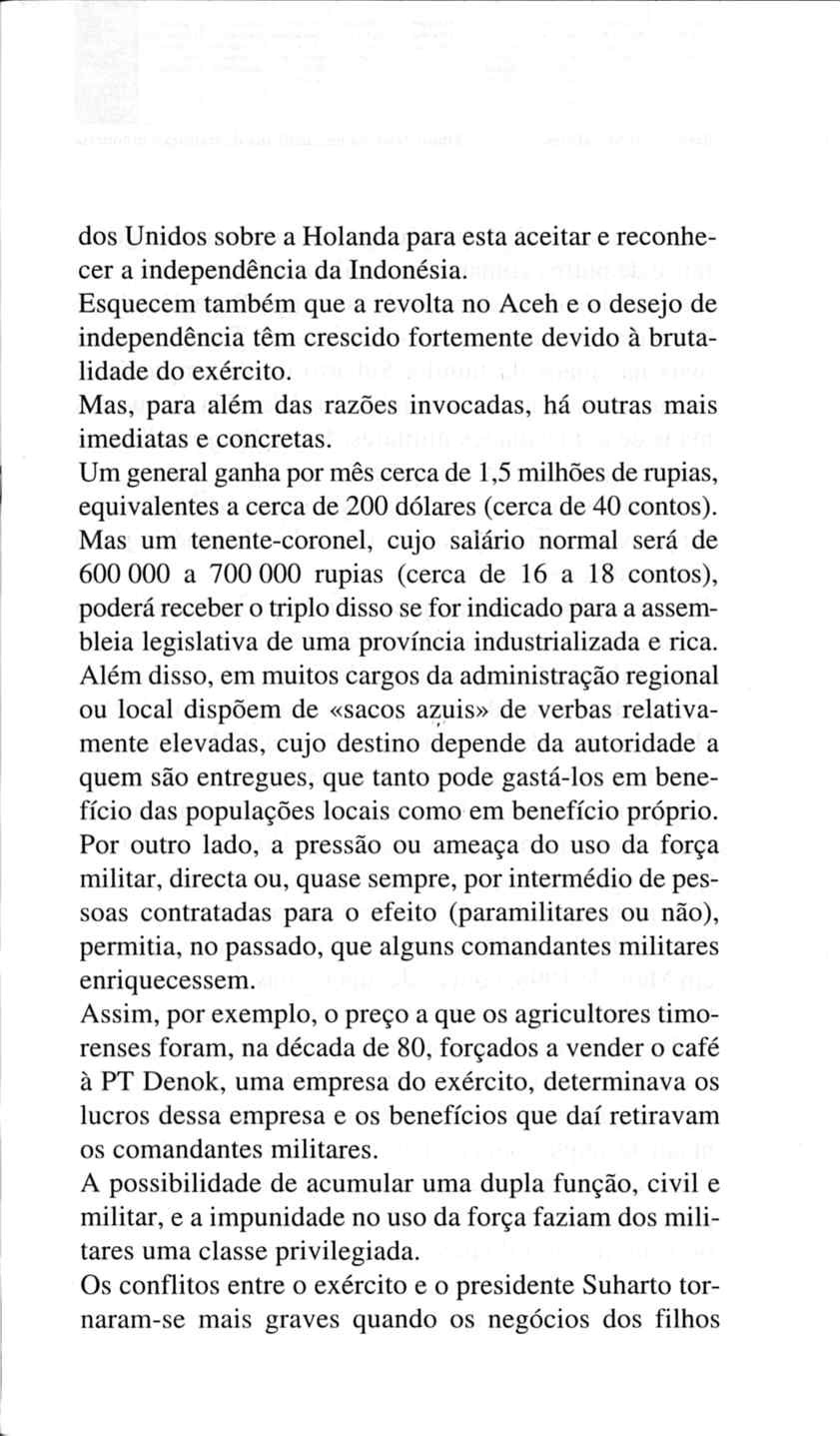 dos Unidos sobre a Holanda para esta aceitar e reconhecer a independência da Indonésia.
Esquecem também que a revolta no Aceh e o desejo de independência têm crescido fortemente devido à brutalidade do exército.
Mas, para além das razões invocadas, há outras mais imediatas e concretas.
Um general ganha por mês cerca de 1,5 milhões de rupias, equivalentes a cerca de 200 dólares (cerca de 40 contos). Mas um tenente-coronel, cujo salário normal será de 600 000 a 700 000 rupias (cerca de 16 a 18 contos), poderá receber o triplo disso se for indicado para a assembleia legislativa de uma província industrializada e rica. Além disso, em muitos cargos da administração regional ou local dispõem de «sacos azuis» de verbas relativamente elevadas, cujo destino depende da autoridade a quem são entregues, que tanto pode gastá-los em benefício das populações locais como em benefício próprio.
Por outro lado, a pressão ou ameaça do uso da força militar, directa ou, quase sempre, por intermédio de pessoas contratadas para o efeito (paramilitares ou não), permitia, no passado, que alguns comandantes militares enriquecessem.
Assim, por exemplo, o preço a que os agricultores timorenses foram, na década de 80, forçados a vender o café à PT Denok, uma empresa do exército, determinava os lucros dessa empresa e os benefícios que daí retiravam os comandantes militares.
A possibilidade de acumular uma dupla função, civil e militar, e a impunidade no uso da força faziam dos militares uma classe privilegiada.
Os conflitos entre o exército e o presidente Suharto tornaram-se mais graves quando os negócios dos filhos